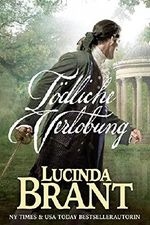 Tödliche Verlobung

LUCINDA BRANT

NY TIMES & USA TODAY BESTSELLERAUTORIN